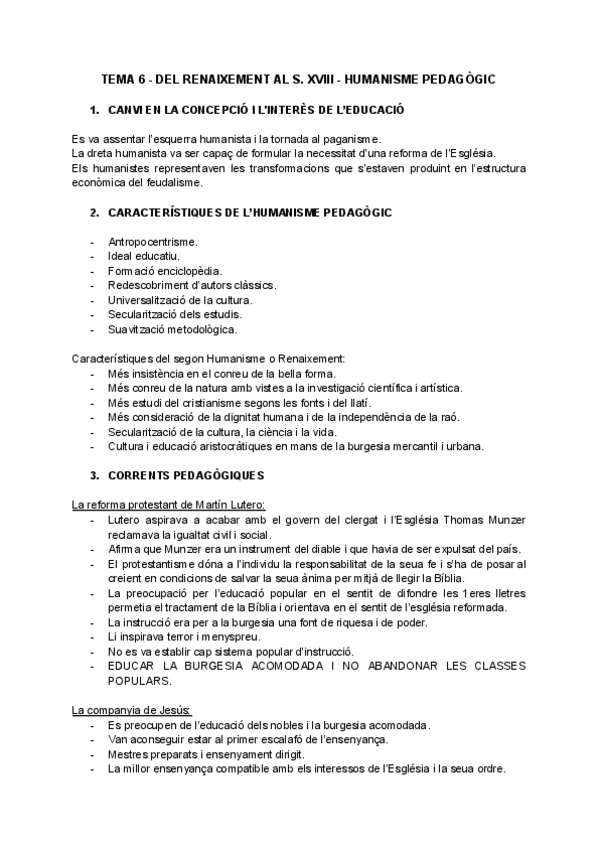 TEMA 6 - DEL RENAIXEMENT AL S. XVIII - HUMANISME PEDAGÒGIC

1. CANVI EN LA CONCEPCIÓ I L'INTERÈS DE L'EDUCACIÓ

Es va assentar l'esquerra humanista i la tornada al paganisme.
La dreta humanista va ser capaç de formular la necessitat d'una reforma de l'Església.
Els humanistes representaven les transformacions que s'estaven produint en l'estructura econòmica del feudalisme.

2. CARACTERÍSTIQUES DE L'HUMANISME PEDAGÒGIC

- Antropocentrisme.
- Ideal educatiu.
- Formació enciclopèdia.
- Redescobriment d'autors clàssics.
- Universalització de la cultura.
- Secularització dels estudis.
- Suavització metodològica.

Característiques del segon Humanisme o Renaixement:
- Més insistència en el conreu de la bella forma.
- Més conreu de la natura amb vistes a la investigació científica i artística.
- Més estudi del cristianisme segons les fonts i del llatí.
- Més consideració de la dignitat humana i de la independència de la raó.
- Secularització de la cultura, la ciència i la vida.
- Cultura i educació aristocràtiques en mans de la burgesia mercantil i urbana.

3. CORRENTS PEDAGÒGIQUES

La reforma protestant de Martín Lutero:
- Lutero aspirava a acabar amb el govern del clergat i l'Església Thomas Munzer reclamava la igualtat civil i social.
- Afirma que Munzer era un instrument del diable i que havia de ser expulsat del país.
- El protestantisme dóna a l'individu la responsabilitat de la seua fe i s'ha de posar al creient en condicions de salvar la seua ànima per mitjà de llegir la Bíblia.
- La preocupació per l'educació popular en el sentit de difondre les 1eres lletres permetia el tractament de la Bíblia i orientava en el sentit de l'església reformada.
- La instrucció era per a la burgesia una font de riquesa i de poder.
- Li inspirava terror i menyspreu.
- No es va establir cap sistema popular d'instrucció.
- EDUCAR LA BURGESIA ACOMODADA I NO ABANDONAR LES CLASSES POPULARS.

La companyia de Jesús:
- Es preocupen de l'educació dels nobles i la burgesia acomodada.
- Van aconseguir estar al primer escalafó de l'ensenyança.
- Mestres preparats i ensenyament dirigit.
- La millor ensenyança compatible amb els interessos de l'Església i la seua ordre.